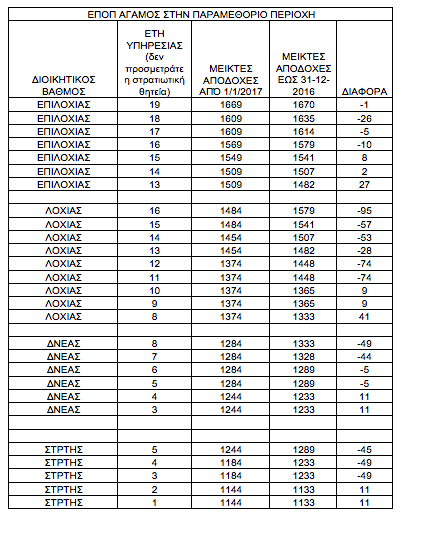 ΕΠΟΠ ΑΓΑΜΟΣ ΣΤΗΝ ΠΑΡΑΜΕΘΟΡΙΟ ΠΕΡΙΟΧΗ

| ΔΙΟΙΚΗΤΙΚΟΣ ΒΑΘΜΟΣ | ΕΤΗ ΥΠΗΡΕΣΙΑΣ (δεν προσμετράτε η στρατιωτική θητεία) | ΜΕΙΚΤΕΣ ΑΠΟΔΟΧΕΣ ΑΠΟ 1/1/2017 | ΜΕΙΚΤΕΣ ΑΠΟΔΟΧΕΣ ΕΩΣ 31-12-2016 | ΔΙΑΦΟΡΑ |
|---|---|---|---|---|
| ΕΠΙΛΟΧΙΑΣ | 19 | 1669 | 1670 | -1 |
| ΕΠΙΛΟΧΙΑΣ | 18 | 1609 | 1635 | -26 |
| ΕΠΙΛΟΧΙΑΣ | 17 | 1609 | 1614 | -5 |
| ΕΠΙΛΟΧΙΑΣ | 16 | 1569 | 1579 | -10 |
| ΕΠΙΛΟΧΙΑΣ | 15 | 1549 | 1541 | 8 |
| ΕΠΙΛΟΧΙΑΣ | 14 | 1509 | 1507 | 2 |
| ΕΠΙΛΟΧΙΑΣ | 13 | 1509 | 1482 | 27 |
| | | | | |
| ΛΟΧΙΑΣ | 16 | 1484 | 1579 | -95 |
| ΛΟΧΙΑΣ | 15 | 1484 | 1541 | -57 |
| ΛΟΧΙΑΣ | 14 | 1454 | 1507 | -53 |
| ΛΟΧΙΑΣ | 13 | 1454 | 1482 | -28 |
| ΛΟΧΙΑΣ | 12 | 1374 | 1448 | -74 |
| ΛΟΧΙΑΣ | 11 | 1374 | 1448 | -74 |
| ΛΟΧΙΑΣ | 10 | 1374 | 1365 | 9 |
| ΛΟΧΙΑΣ | 9 | 1374 | 1365 | 9 |
| ΛΟΧΙΑΣ | 8 | 1374 | 1333 | 41 |
| | | | | |
| ΔΝΕΑΣ | 8 | 1284 | 1333 | -49 |
| ΔΝΕΑΣ | 7 | 1284 | 1328 | -44 |
| ΔΝΕΑΣ | 6 | 1284 | 1289 | -5 |
| ΔΝΕΑΣ | 5 | 1284 | 1289 | -5 |
| ΔΝΕΑΣ | 4 | 1244 | 1233 | 11 |
| ΔΝΕΑΣ | 3 | 1244 | 1233 | 11 |
| | | | | |
| | | | | |
| ΣΤΡΤΗΣ | 5 | 1244 | 1289 | -45 |
| ΣΤΡΤΗΣ | 4 | 1184 | 1233 | -49 |
| ΣΤΡΤΗΣ | 3 | 1184 | 1233 | -49 |
| ΣΤΡΤΗΣ | 2 | 1144 | 1133 | 11 |
| ΣΤΡΤΗΣ | 1 | 1144 | 1133 | 11 |